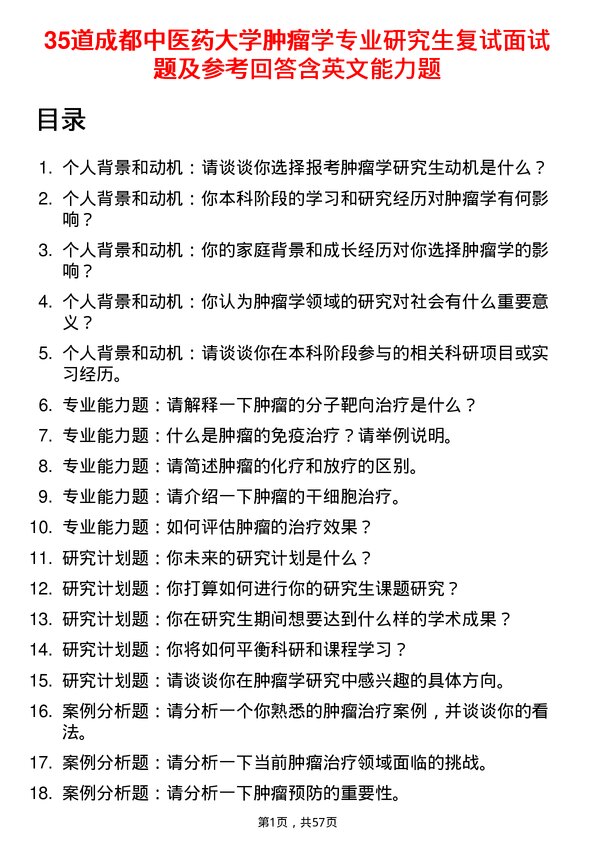 35道成都中医药大学肿瘤学专业研究生复试面试题及参考回答含英文能力题

目录

1. 个人背景和动机：请谈谈你选择报考肿瘤学研究生动机是什么？
2. 个人背景和动机：你本科阶段的学习和研究经历对肿瘤学有何影响？
3. 个人背景和动机：你的家庭背景和成长经历对你选择肿瘤学的影响？
4. 个人背景和动机：你认为肿瘤学领域的研究对社会有什么重要意义？
5. 个人背景和动机：请谈谈你在本科阶段参与的相关科研项目或实习经历。
6. 专业能力题：请解释一下肿瘤的分子靶向治疗是什么？
7. 专业能力题：什么是肿瘤的免疫治疗？请举例说明。
8. 专业能力题：请简述肿瘤的化疗和放疗的区别。
9. 专业能力题：请介绍一下肿瘤的干细胞治疗。
10. 专业能力题：如何评估肿瘤的治疗效果？
11. 研究计划题：你未来的研究计划是什么？
12. 研究计划题：你打算如何进行你的研究生课题研究？
13. 研究计划题：你在研究生期间想要达到什么样的学术成果？
14. 研究计划题：你将如何平衡科研和课程学习？
15. 研究计划题：请谈谈你在肿瘤学研究中感兴趣的具体方向。
16. 案例分析题：请分析一个你熟悉的肿瘤治疗案例，并谈谈你的看法。
17. 案例分析题：请分析一下当前肿瘤治疗领域面临的挑战。
18. 案例分析题：请分析一下肿瘤预防的重要性。

第1页，共57页